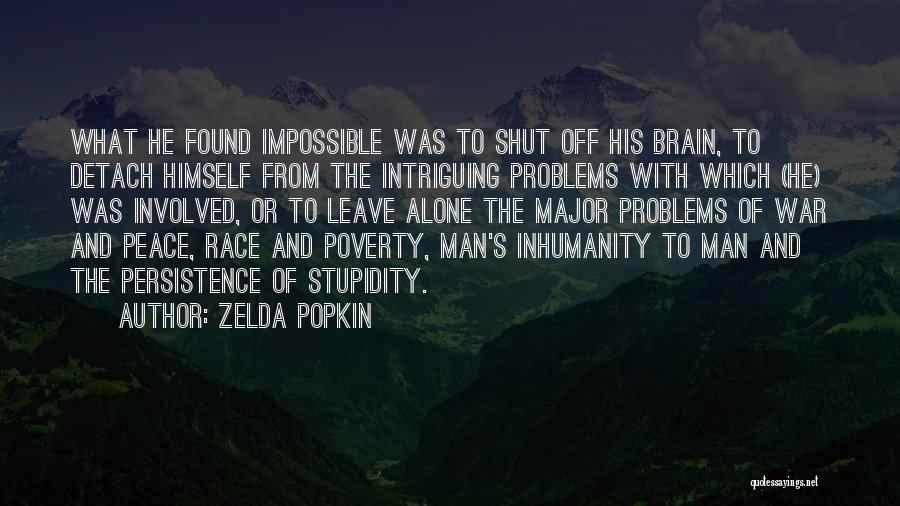 WHAT HE FOUND IMPOSSIBLE WAS TO SHUT OFF HIS BRAIN, TO DETACH HIMSELF FROM THE INTRIGUING PROBLEMS WITH WHICH (HE) WAS INVOLVED, OR TO LEAVE ALONE THE MAJOR PROBLEMS OF WAR AND PEACE, RACE AND POVERTY, MAN'S INHUMANITY TO MAN AND THE PERSISTENCE OF STUPIDITY.

AUTHOR: ZELDA POPKIN

quotessayings.net